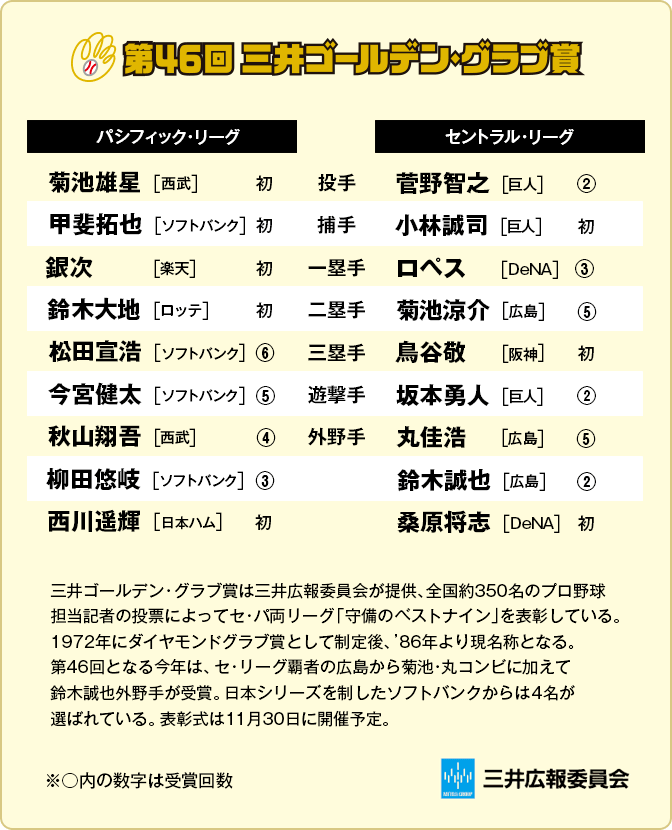 第46回 三井ゴールデン・グラブ賞

| パシフィック・リーグ | | | | セントラル・リーグ | | |
|---|---|---|---|---|---|---|
| 菊池雄星 | [西武] | 初 | 投手 | 菅野智之 | [巨人] | ② |
| 甲斐拓也 | [ソフトバンク] | 初 | 捕手 | 小林誠司 | [巨人] | 初 |
| 銀次 | [楽天] | 初 | 一塁手 | ロペス | [DeNA] | ③ |
| 鈴木大地 | [ロッテ] | 初 | 二塁手 | 菊池涼介 | [広島] | ⑤ |
| 松田宣浩 | [ソフトバンク] | ⑥ | 三塁手 | 鳥谷敬 | [阪神] | 初 |
| 今宮健太 | [ソフトバンク] | ⑤ | 遊撃手 | 坂本勇人 | [巨人] | ② |
| 秋山翔吾 | [西武] | ④ | 外野手 | 丸佳浩 | [広島] | ⑤ |
| 柳田悠岐 | [ソフトバンク] | ③ | | 鈴木誠也 | [広島] | ② |
| 西川遥輝 | [日本ハム] | 初 | | 桑原将志 | [DeNA] | 初 |

三井ゴールデン・グラブ賞は三井広報委員会が提供、全国約350名のプロ野球担当記者の投票によってセ・パ両リーグ「守備のベストナイン」を表彰している。1972年にダイヤモンドグラブ賞として制定後、'86年より現名称となる。第46回となる今年は、セ・リーグ覇者の広島から菊池・丸コンビに加えて鈴木誠也外野手が受賞。日本シリーズを制したソフトバンクからは4名が選ばれている。表彰式は11月30日に開催予定。

※○内の数字は受賞回数

MITSUI GROUP 三井広報委員会